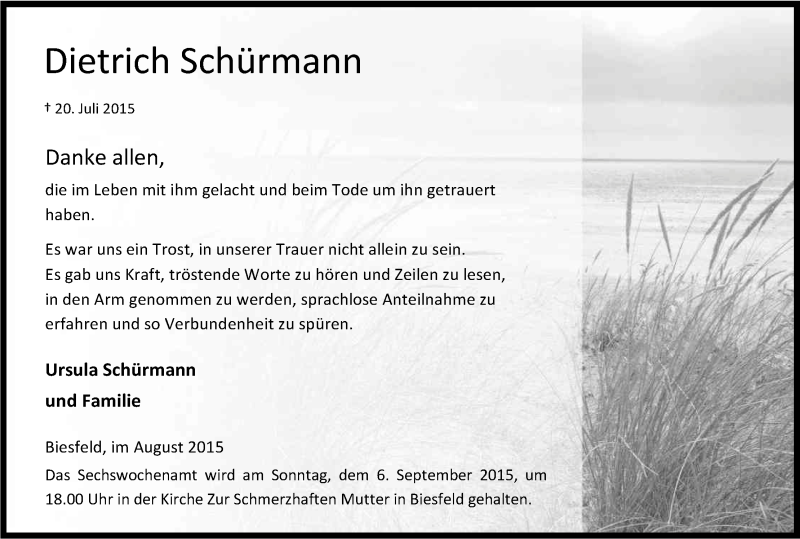 Dietrich Schürmann

† 20. Juli 2015

Danke allen,
die im Leben mit ihm gelacht und beim Tode um ihn getrauert haben.

Es war uns ein Trost, in unserer Trauer nicht allein zu sein.
Es gab uns Kraft, tröstende Worte zu hören und Zeilen zu lesen, in den Arm genommen zu werden, sprachlose Anteilnahme zu erfahren und so Verbundenheit zu spüren.

Ursula Schürmann
und Familie

Biesfeld, im August 2015
Das Sechswochenamt wird am Sonntag, dem 6. September 2015, um 18.00 Uhr in der Kirche Zur Schmerzhaften Mutter in Biesfeld gehalten.